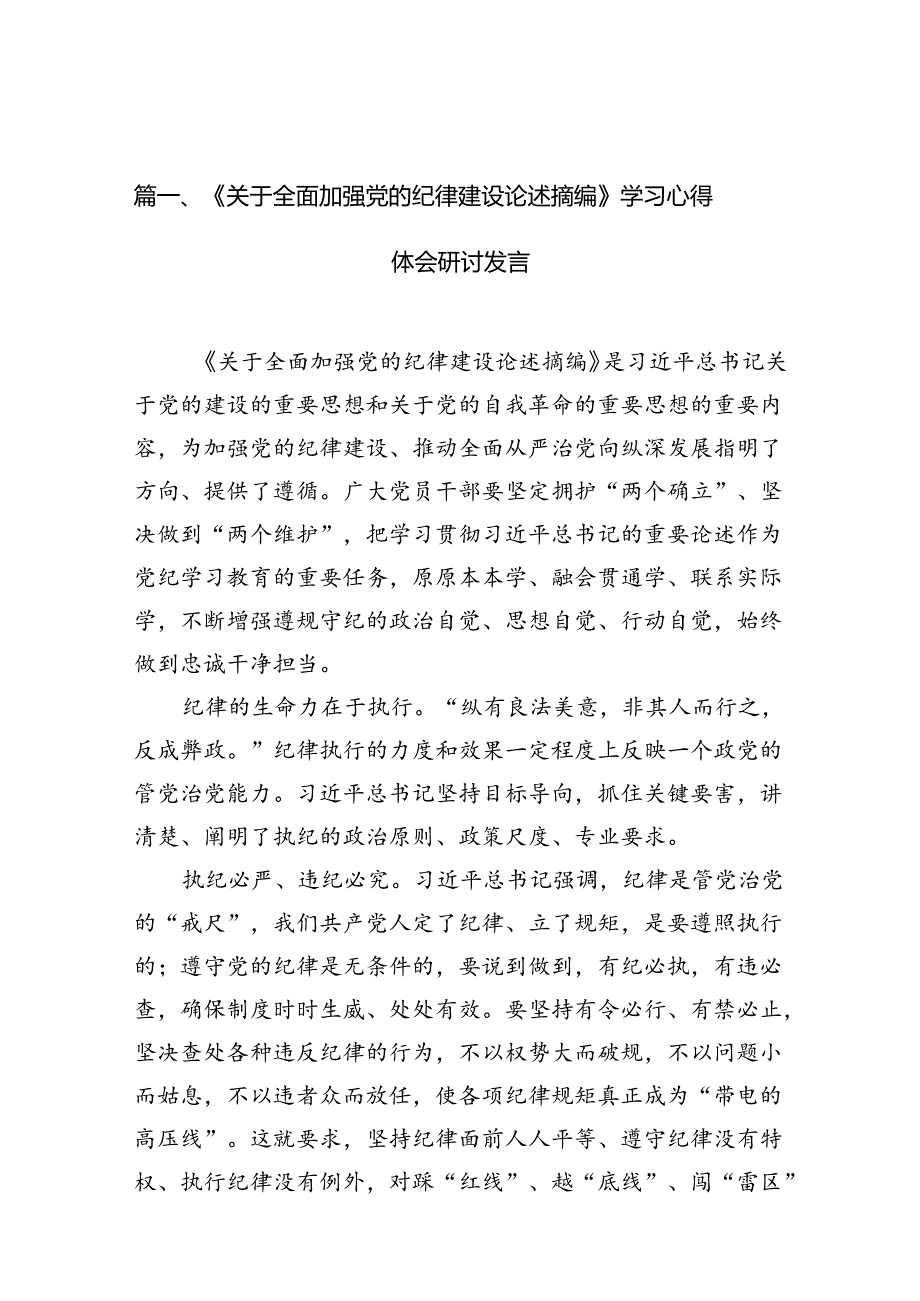 篇一、《关于全面加强党的纪律建设论述摘编》学习心得体会研讨发言

《关于全面加强党的纪律建设论述摘编》是习近平总书记关于党的建设的重要思想和关于党的自我革命的重要思想的重要内容，为加强党的纪律建设、推动全面从严治党向纵深发展指明了方向、提供了遵循。广大党员干部要坚定拥护“两个确立”、坚决做到“两个维护”，把学习贯彻习近平总书记的重要论述作为党纪学习教育的重要任务，原原本本学、融会贯通学、联系实际学，不断增强遵规守纪的政治自觉、思想自觉、行动自觉，始终做到忠诚干净担当。

纪律的生命力在于执行。“纵有良法美意，非其人而行之，反成弊政。”纪律执行的力度和效果一定程度上反映一个政党的管党治党能力。习近平总书记坚持目标导向，抓住关键要害，讲清楚、阐明了执纪的政治原则、政策尺度、专业要求。

执纪必严、违纪必究。习近平总书记强调，纪律是管党治党的“戒尺”，我们共产党人定了纪律、立了规矩，是要遵照执行的；遵守党的纪律是无条件的，要说到做到，有纪必执，有违必查，确保制度时时生威、处处有效。要坚持有令必行、有禁必止，坚决查处各种违反纪律的行为，不以权势大而破规，不以问题小而姑息，不以违者众而放任，使各项纪律规矩真正成为“带电的高压线”。这就要求，坚持纪律面前人人平等、遵守纪律没有特权、执行纪律没有例外，对踩“红线”、越“底线”、闯“雷区”